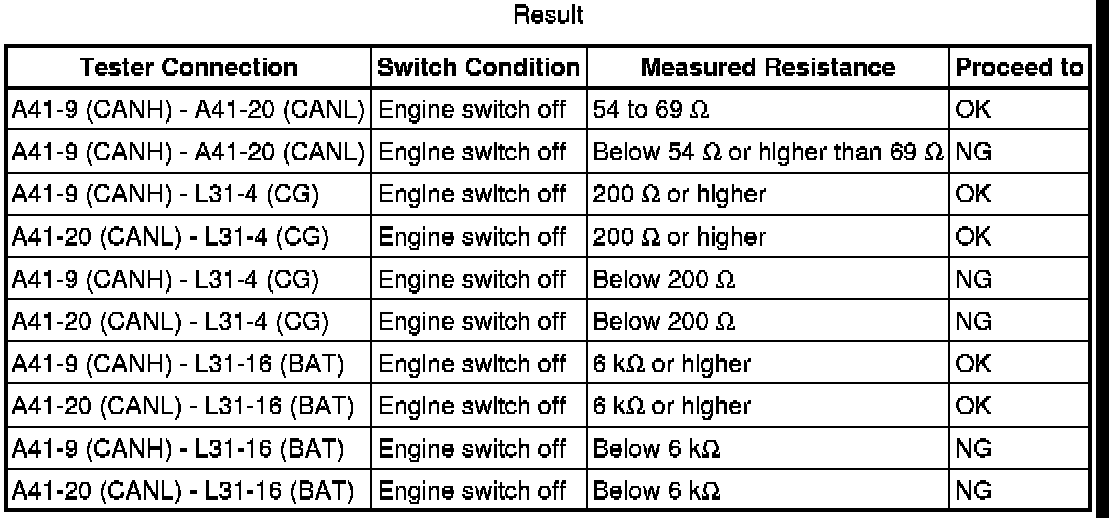 Result

| Tester Connection | Switch Condition | Measured Resistance | Proceed to |
|---|---|---|---|
| A41-9 (CANH) - A41-20 (CANL) | Engine switch off | 54 to 69 Ω | OK |
| A41-9 (CANH) - A41-20 (CANL) | Engine switch off | Below 54 Ω or higher than 69 Ω | NG |
| A41-9 (CANH) - L31-4 (CG) | Engine switch off | 200 Ω or higher | OK |
| A41-20 (CANL) - L31-4 (CG) | Engine switch off | 200 Ω or higher | OK |
| A41-9 (CANH) - L31-4 (CG) | Engine switch off | Below 200 Ω | NG |
| A41-20 (CANL) - L31-4 (CG) | Engine switch off | Below 200 Ω | NG |
| A41-9 (CANH) - L31-16 (BAT) | Engine switch off | 6 kΩ or higher | OK |
| A41-20 (CANL) - L31-16 (BAT) | Engine switch off | 6 kΩ or higher | OK |
| A41-9 (CANH) - L31-16 (BAT) | Engine switch off | Below 6 kΩ | NG |
| A41-20 (CANL) - L31-16 (BAT) | Engine switch off | Below 6 kΩ | NG |